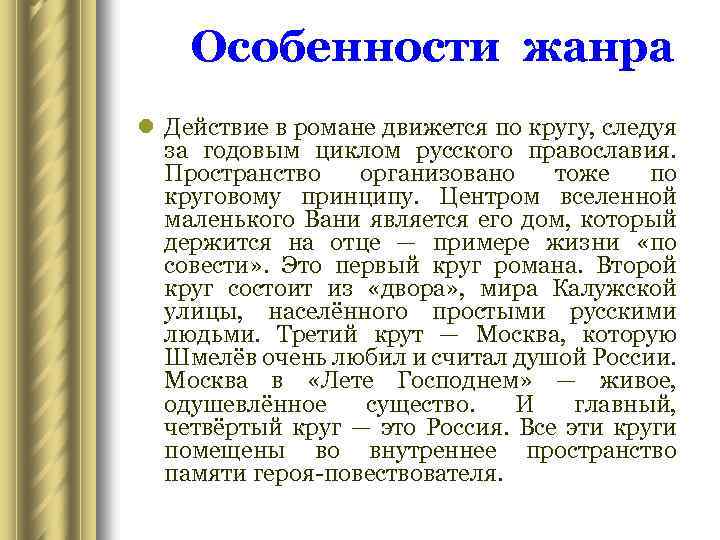 Особенности жанра

Действие в романе движется по кругу, следуя за годовым циклом русского православия. Пространство организовано тоже по круговому принципу. Центром вселенной маленького Вани является его дом, который держится на отце — примере жизни «по совести». Это первый круг романа. Второй круг состоит из «двора», мира Калужской улицы, населённого простыми русскими людьми. Третий крут — Москва, которую Шмелёв очень любил и считал душой России. Москва в «Лете Господнем» — живое, одушевлённое существо. И главный, четвёртый круг — это Россия. Все эти круги помещены во внутреннее пространство памяти героя-повествователя.